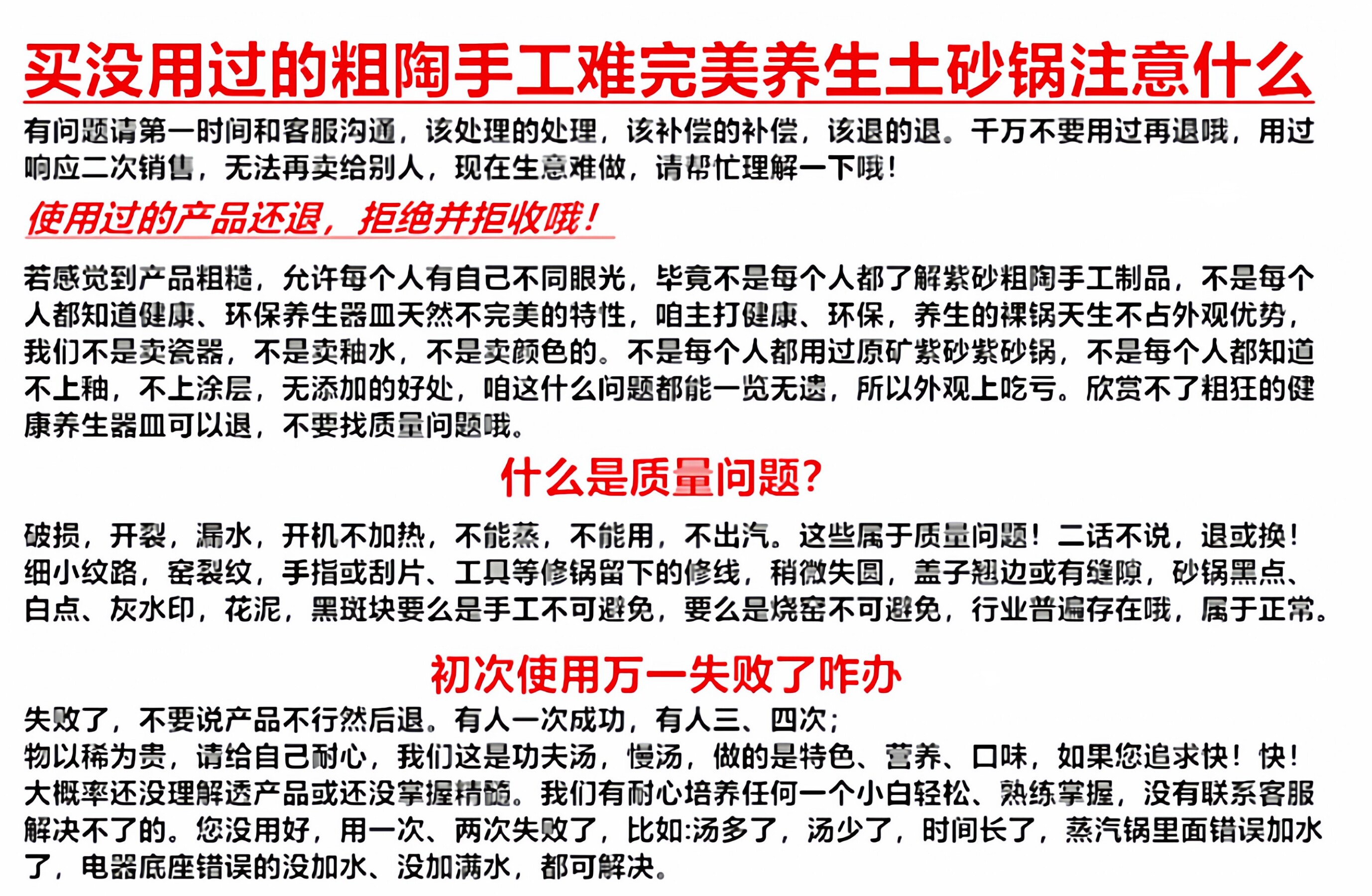 买没用过的粗陶手工难完美养生土砂锅注意什么

有问题请第一时间和客服沟通，该处理的处理，该补偿的补偿，该退的退。千万不要用过再退哦，用过响应二次销售，无法再卖给别人，现在生意难做，请帮忙理解一下哦！

使用过的产品还退，拒绝并拒收哦！

若感觉到产品粗糙，允许每个人有自己不同眼光，毕竟不是每个人都了解紫砂粗陶手工制品，不是每个人都知道健康、环保养生器皿天然不完美的特性，咱主打健康、环保，养生的裸锅天生不占外观优势，我们不是卖瓷器，不是卖釉水，不是卖颜色的。不是每个人都用过原矿紫砂紫砂锅，不是每个人都知道不上釉，不上涂层，无添加的好处，咱这什么问题都能一览无遗，所以外观上吃亏。欣赏不了粗狂的健康养生器皿可以退，不要找质量问题哦。

什么是质量问题?

破损，开裂，漏水，开机不加热，不能蒸，不能用，不出汽。这些属于质量问题！二话不说，退或换！细小纹路，窑裂纹，手指或刮片、工具等修锅留下的修线，稍微失圆，盖子翘边或有缝隙，砂锅黑点、白点、灰水印，花泥，黑斑块要么是手工不可避免，要么是烧窑不可避免，行业普遍存在哦，属于正常。

初次使用万一失败了咋办

失败了，不要说产品不行然后退。有人一次成功，有人三、四次；
物以稀为贵，请给自己耐心，我们这是功夫汤，慢汤，做的是特色、营养、口味，如果您追求快！快！大概率还没理解透产品或还没掌握精髓。我们有耐心培养任何一个小白轻松、熟练掌握，没有联系客服解决不了的。您没用好，用一次、两次失败了，比如:汤多了，汤少了，时间长了，蒸汽锅里面错误加水了，电器底座错误的没加水、没加满水，都可解决。